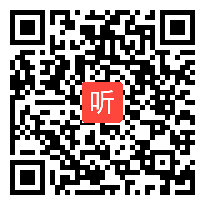 听